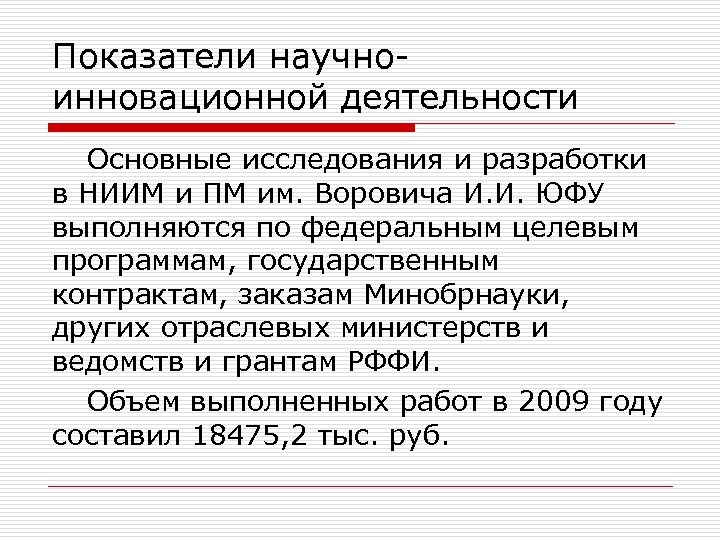 Показатели научно-инновационной деятельности

Основные исследования и разработки в НИИМ и ПМ им. Воровича И.И. ЮФУ выполняются по федеральным целевым программам, государственным контрактам, заказам Минобрнауки, других отраслевых министерств и ведомств и грантам РФФИ.

Объем выполненных работ в 2009 году составил 18475,2 тыс. руб.